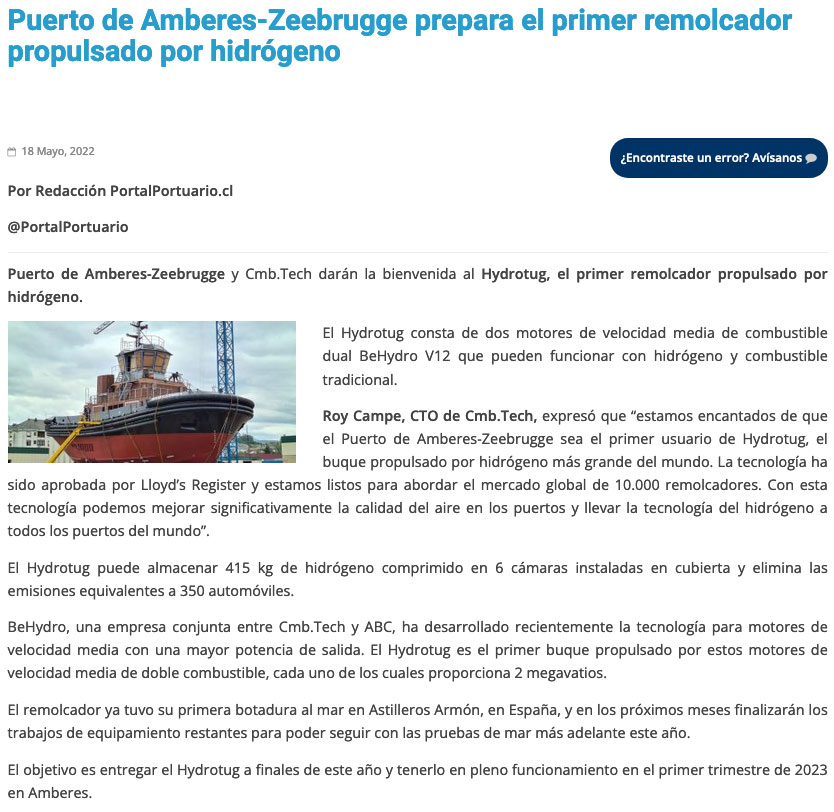 Puerto de Amberes-Zeebrugge prepara el primer remolcador propulsado por hidrógeno

18 Mayo, 2022

¿Encontraste un error? Avísanos

Por Redacción PortalPortuario.cl

@PortalPortuario

Puerto de Amberes-Zeebrugge y Cmb.Tech darán la bienvenida al Hydrotug, el primer remolcador propulsado por hidrógeno.

El Hydrotug consta de dos motores de velocidad media de combustible dual BeHydro V12 que pueden funcionar con hidrógeno y combustible tradicional.

Roy Campe, CTO de Cmb.Tech, expresó que “estamos encantados de que el Puerto de Amberes-Zeebrugge sea el primer usuario de Hydrotug, el buque propulsado por hidrógeno más grande del mundo. La tecnología ha sido aprobada por Lloyd’s Register y estamos listos para abordar el mercado global de 10.000 remolcadores. Con esta tecnología podemos mejorar significativamente la calidad del aire en los puertos y llevar la tecnología del hidrógeno a todos los puertos del mundo”.

El Hydrotug puede almacenar 415 kg de hidrógeno comprimido en 6 cámaras instaladas en cubierta y elimina las emisiones equivalentes a 350 automóviles.

BeHydro, una empresa conjunta entre Cmb.Tech y ABC, ha desarrollado recientemente la tecnología para motores de velocidad media con una mayor potencia de salida. El Hydrotug es el primer buque propulsado por estos motores de velocidad media de doble combustible, cada uno de los cuales proporciona 2 megavatios.

El remolcador ya tuvo su primera botadura al mar en Astilleros Armón, en España, y en los próximos meses finalizarán los trabajos de equipamiento restantes para poder seguir con las pruebas de mar más adelante este año.

El objetivo es entregar el Hydrotug a finales de este año y tenerlo en pleno funcionamiento en el primer trimestre de 2023 en Amberes.